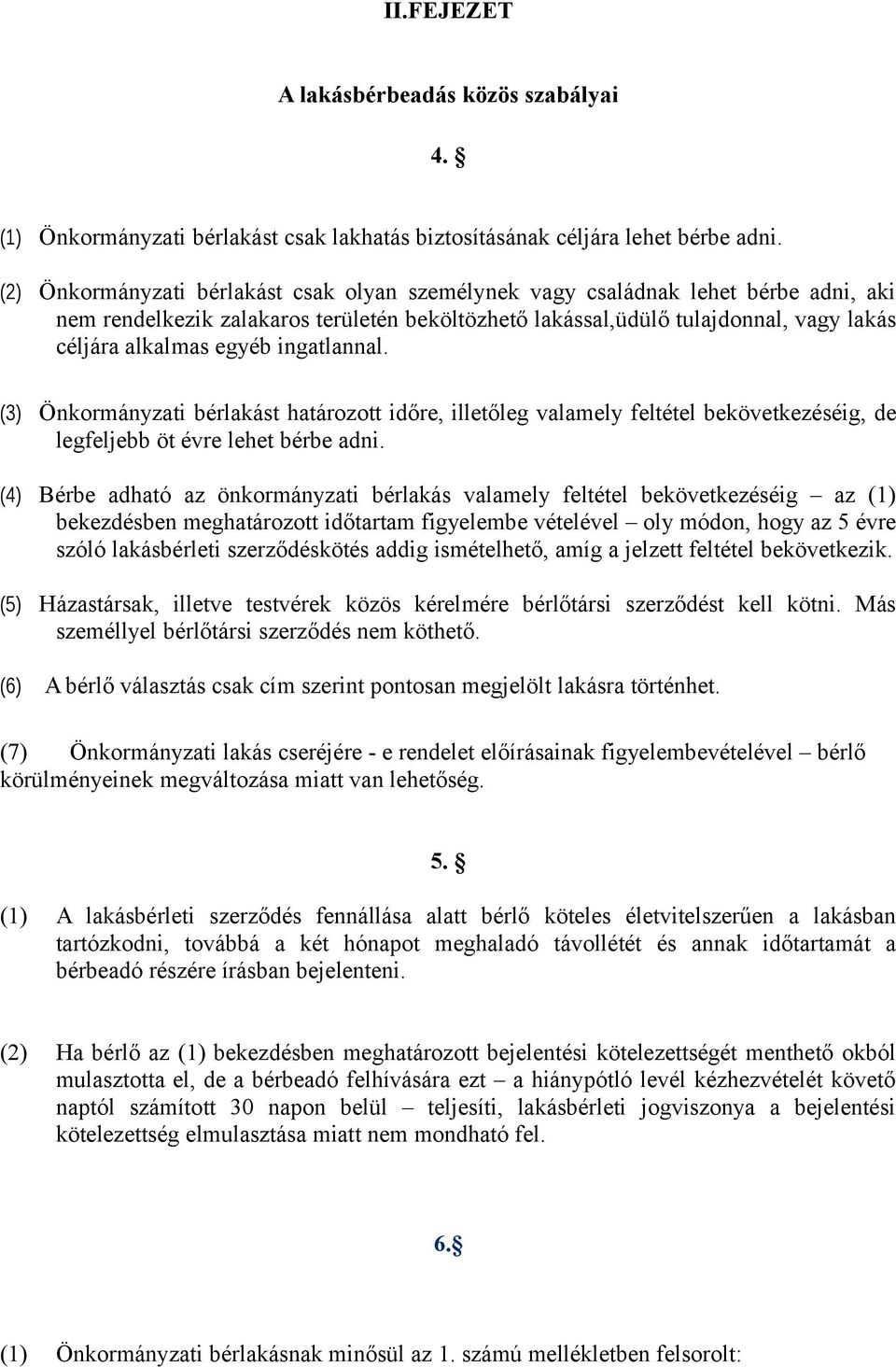 II.FEJEZET

A lakásbérbeadás közös szabályai

4. §

(1) Önkormányzati bérlakást csak lakhatás biztosításának céljára lehet bérbe adni.

(2) Önkormányzati bérlakást csak olyan személynek vagy családnak lehet bérbe adni, aki nem rendelkezik zalakaros területén beköltözhető lakással,üdülő tulajdonnal, vagy lakás céljára alkalmas egyéb ingatlannal.

(3) Önkormányzati bérlakást határozott időre, illetőleg valamely feltétel bekövetkezéséig, de legfeljebb öt évre lehet bérbe adni.

(4) Bérbe adható az önkormányzati bérlakás valamely feltétel bekövetkezéséig – az (1) bekezdésben meghatározott időtartam figyelembe vételével – oly módon, hogy az 5 évre szóló lakásbérleti szerződéskötés addig ismételhető, amíg a jelzett feltétel bekövetkezik.

(5) Házastársak, illetve testvérek közös kérelmére bérlőtársi szerződést kell kötni. Más személlyel bérlőtársi szerződés nem köthető.

(6) A bérlő választás csak cím szerint pontosan megjelölt lakásra történhet.

(7) Önkormányzati lakás cseréjére - e rendelet előírásainak figyelembevételével – bérlő körülményeinek megváltozása miatt van lehetőség.

5. §

(1) A lakásbérleti szerződés fennállása alatt bérlő köteles életvitelszerűen a lakásban tartózkodni, továbbá a két hónapot meghaladó távollétét és annak időtartamát a bérbeadó részére írásban bejelenteni.

(2) Ha bérlő az (1) bekezdésben meghatározott bejelentési kötelezettségét menthető okból mulasztotta el, de a bérbeadó felhívására ezt – a hiánypótló levél kézhezvételét követő naptól számított 30 napon belül – teljesíti, lakásbérleti jogviszonya a bejelentési kötelezettség elmulasztása miatt nem mondható fel.

6.§

(1) Önkormányzati bérlakásnak minősül az 1. számú mellékletben felsorolt: